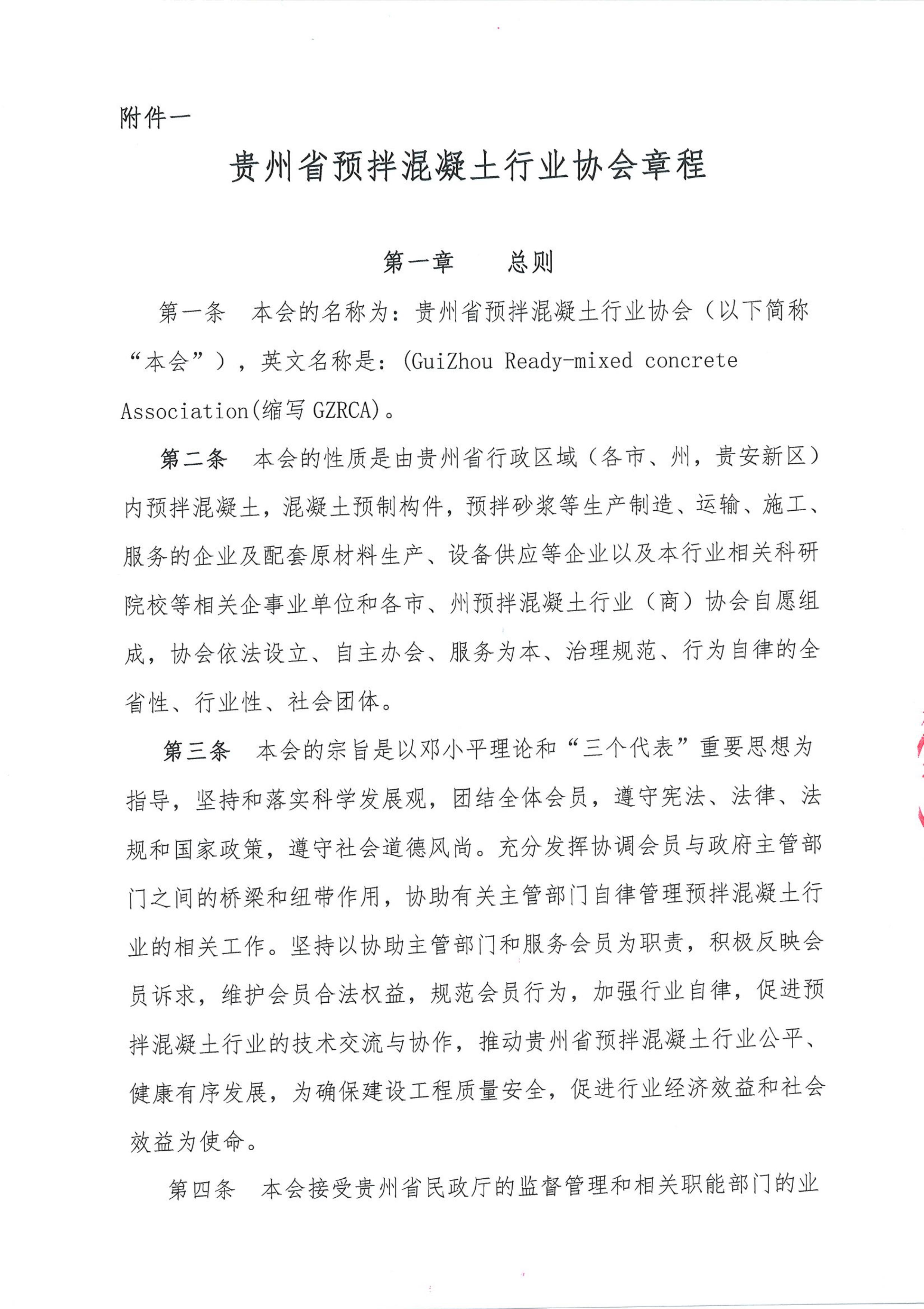 附件一

贵州省预拌混凝土行业协会章程

第一章　　总则

第一条　本会的名称为：贵州省预拌混凝土行业协会（以下简称“本会”），英文名称是：(GuiZhou Ready-mixed concrete Association(缩写 GZRCA)。

第二条　本会的性质是由贵州省行政区域（各市、州，贵安新区）内预拌混凝土，混凝土预制构件，预拌砂浆等生产制造、运输、施工、服务的企业及配套原材料生产、设备供应等企业以及本行业相关科研院校等相关企事业单位和各市、州预拌混凝土行业（商）协会自愿组成，协会依法设立、自主办会、服务为本、治理规范、行为自律的全省性、行业性、社会团体。

第三条　本会的宗旨是以邓小平理论和“三个代表”重要思想为指导，坚持和落实科学发展观，团结全体会员，遵守宪法、法律、法规和国家政策，遵守社会道德风尚。充分发挥协调会员与政府主管部门之间的桥梁和纽带作用，协助有关主管部门自律管理预拌混凝土行业的相关工作。坚持以协助主管部门和服务会员为职责，积极反映会员诉求，维护会员合法权益，规范会员行为，加强行业自律，促进预拌混凝土行业的技术交流与协作，推动贵州省预拌混凝土行业公平、健康有序发展，为确保建设工程质量安全，促进行业经济效益和社会效益为使命。

第四条　本会接受贵州省民政厅的监督管理和相关职能部门的业